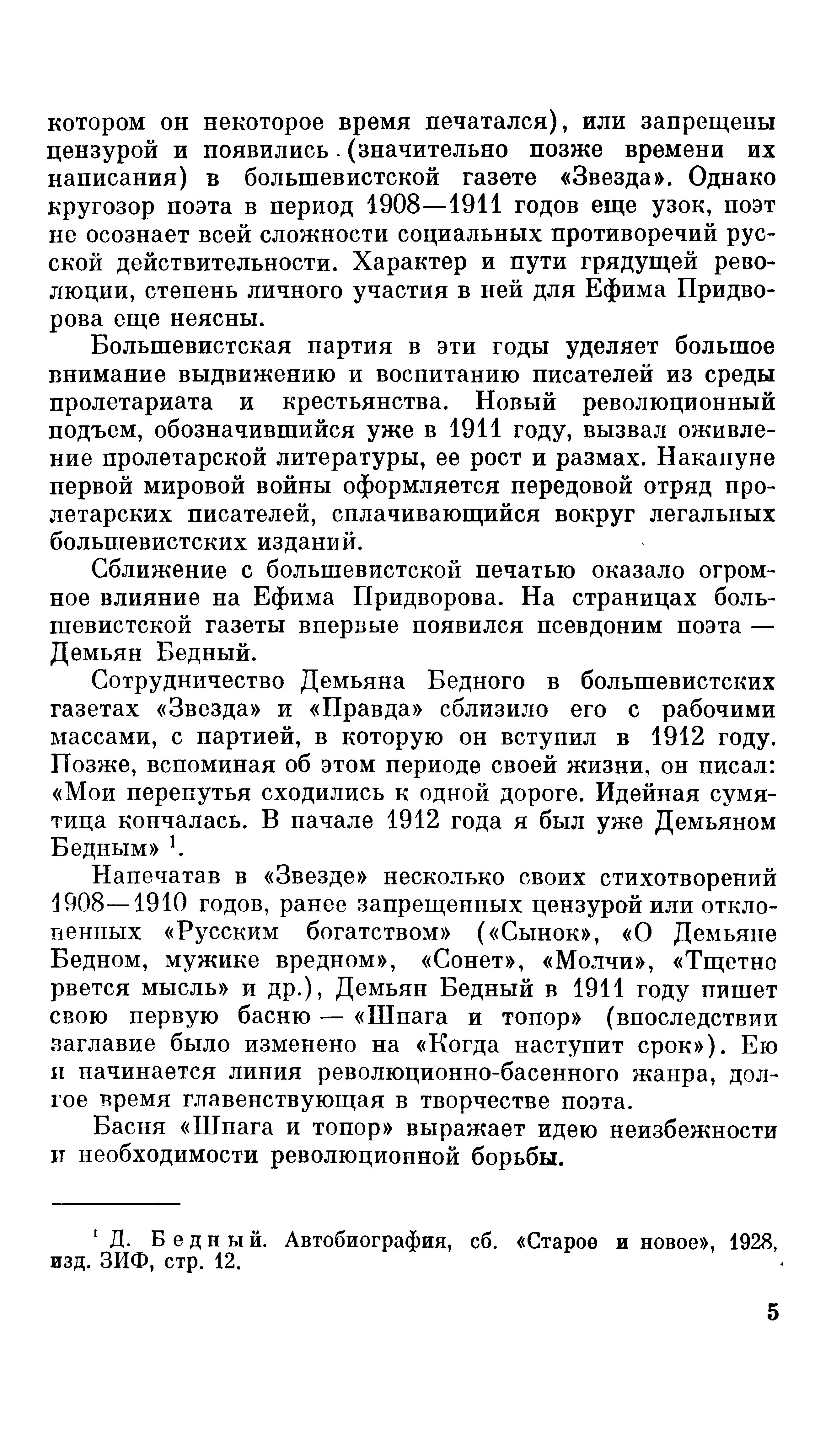 котором он некоторое время печатался), или запрещены цензурой и появились (значительно позже времени их написания) в большевистской газете «Звезда». Однако кругозор поэта в период 1908—1911 годов еще узок, поэт не осознает всей сложности социальных противоречий русской действительности. Характер и пути грядущей революции, степень личного участия в ней для Ефима Придворова еще неясны.

Большевистская партия в эти годы уделяет большое внимание выдвижению и воспитанию писателей из среды пролетариата и крестьянства. Новый революционный подъем, обозначившийся уже в 1911 году, вызвал оживление пролетарской литературы, ее рост и размах. Накануне первой мировой войны оформляется передовой отряд пролетарских писателей, сплачивающийся вокруг легальных большевистских изданий.

Сближение с большевистской печатью оказало огромное влияние на Ефима Придворова. На страницах большевистской газеты впервые появился псевдоним поэта — Демьян Бедный.

Сотрудничество Демьяна Бедного в большевистских газетах «Звезда» и «Правда» сблизило его с рабочими массами, с партией, в которую он вступил в 1912 году. Позже, вспоминая об этом периоде своей жизни, он писал: «Мои перепутья сходились к одной дороге. Идейная сумятица кончалась. В начале 1912 года я был уже Демьяном Бедным» $^1$.

Напечатав в «Звезде» несколько своих стихотворений 1908—1910 годов, ранее запрещенных цензурой или отклоненных «Русским богатством» («Сынок», «О Демьяне Бедном, мужике вредном», «Сонет», «Молчи», «Тщетно рвется мысль» и др.), Демьян Бедный в 1911 году пишет свою первую басню — «Шпага и топор» (впоследствии заглавие было изменено на «Когда наступит срок»). Ею и начинается линия революционно-басенного жанра, долгое время главенствующая в творчестве поэта.

Басня «Шпага и топор» выражает идею неизбежности и необходимости революционной борьбы.

$^1$ Д. Бедный. Автобиография, сб. «Старое и новое», 1928, изд. ЗИФ, стр. 12.

5